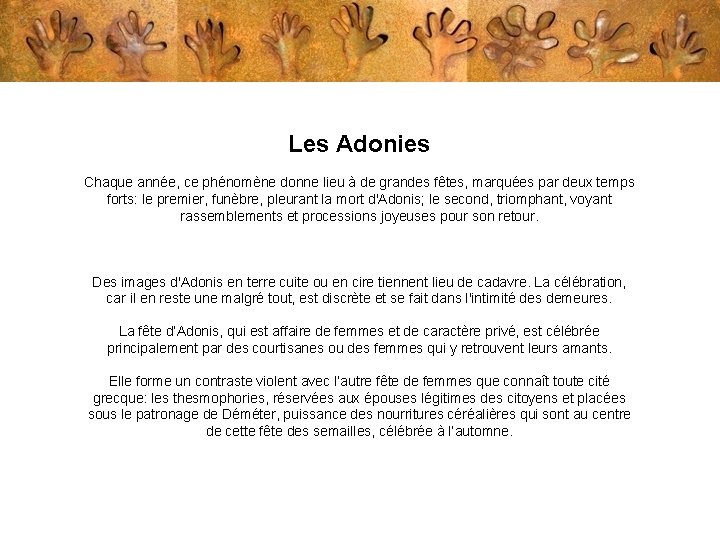 Les Adonies

Chaque année, ce phénomène donne lieu à de grandes fêtes, marquées par deux temps forts: le premier, funèbre, pleurant la mort d'Adonis; le second, triomphant, voyant rassemblements et processions joyeuses pour son retour.

Des images d'Adonis en terre cuite ou en cire tiennent lieu de cadavre. La célébration, car il en reste une malgré tout, est discrète et se fait dans l'intimité des demeures.

La fête d'Adonis, qui est affaire de femmes et de caractère privé, est célébrée principalement par des courtisanes ou des femmes qui y retrouvent leurs amants.

Elle forme un contraste violent avec l'autre fête de femmes que connaît toute cité grecque: les thesmophories, réservées aux épouses légitimes des citoyens et placées sous le patronage de Déméter, puissance des nourritures céréalières qui sont au centre de cette fête des semailles, célébrée à l'automne.